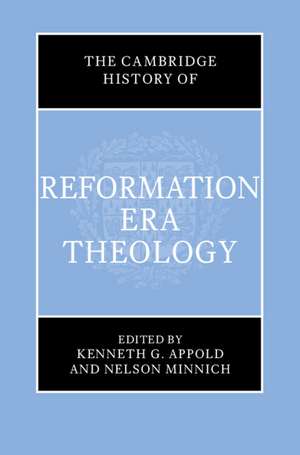 THE CAMBRIDGE HISTORY OF

REFORMATION ERA THEOLOGY

EDITED BY
KENNETH G. APPOLD
AND NELSON MINNICH